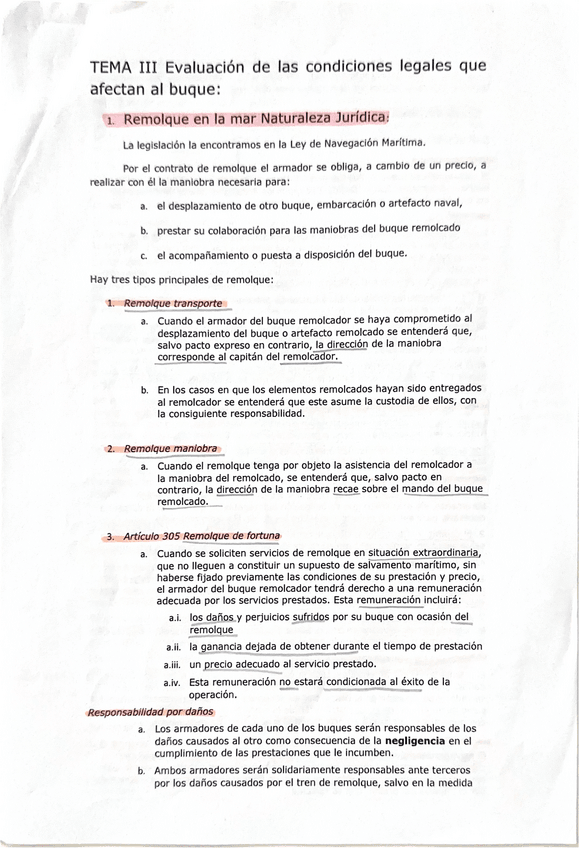 TEMA III Evaluación de las condiciones legales que afectan al buque:

1. Remolque en la mar Naturaleza Jurídica:

La legislación la encontramos en la Ley de Navegación Marítima.

Por el contrato de remolque el armador se obliga, a cambio de un precio, a realizar con él la maniobra necesaria para:

a. el desplazamiento de otro buque, embarcación o artefacto naval,

b. prestar su colaboración para las maniobras del buque remolcado

c. el acompañamiento o puesta a disposición del buque.

Hay tres tipos principales de remolque:

1. Remolque transporte

a. Cuando el armador del buque remolcador se haya comprometido al desplazamiento del buque o artefacto remolcado se entenderá que, salvo pacto expreso en contrario, la dirección de la maniobra corresponde al capitán del remolcador.

b. En los casos en que los elementos remolcados hayan sido entregados al remolcador se entenderá que este asume la custodia de ellos, con la consiguiente responsabilidad.

2. Remolque maniobra

a. Cuando el remolque tenga por objeto la asistencia del remolcador a la maniobra del remolcado, se entenderá que, salvo pacto en contrario, la dirección de la maniobra recae sobre el mando del buque remolcado.

3. Artículo 305 Remolque de fortuna

a. Cuando se soliciten servicios de remolque en situación extraordinaria, que no lleguen a constituir un supuesto de salvamento marítimo, sin haberse fijado previamente las condiciones de su prestación y precio, el armador del buque remolcador tendrá derecho a una remuneración adecuada por los servicios prestados. Esta remuneración incluirá:

a.i. los daños y perjuicios sufridos por su buque con ocasión del remolque

a.ii. la ganancia dejada de obtener durante el tiempo de prestación

a.iii. un precio adecuado al servicio prestado.

a.iv. Esta remuneración no estará condicionada al éxito de la operación.

Responsabilidad por daños

a. Los armadores de cada uno de los buques serán responsables de los daños causados al otro como consecuencia de la negligencia en el cumplimiento de las prestaciones que le incumben.

b. Ambos armadores serán solidariamente responsables ante terceros por los daños causados por el tren de remolque, salvo en la medida